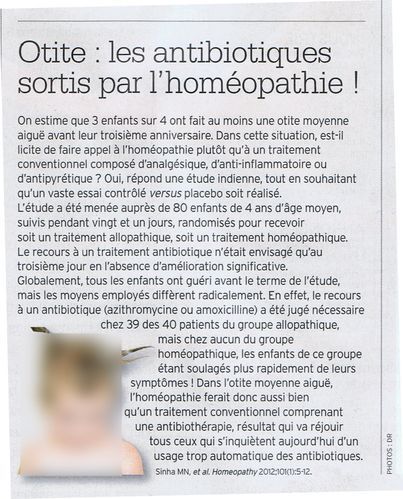 Otite : les antibiotiques sortis par l'homéopathie !

On estime que 3 enfants sur 4 ont fait au moins une otite moyenne aiguë avant leur troisième anniversaire. Dans cette situation, est-il licite de faire appel à l'homéopathie plutôt qu'à un traitement conventionnel composé d'analgésique, d'anti-inflammatoire ou d'antipyrétique ? Oui, répond une étude indienne, tout en souhaitant qu'un vaste essai contrôlé versus placebo soit réalisé.
L'étude a été menée auprès de 80 enfants de 4 ans d'âge moyen, suivis pendant vingt et un jours, randomisés pour recevoir soit un traitement allopathique, soit un traitement homéopathique. Le recours à un traitement antibiotique n'était envisagé qu'au troisième jour en l'absence d'amélioration significative.
Globalement, tous les enfants ont guéri avant le terme de l'étude, mais les moyens employés diffèrent radicalement. En effet, le recours à un antibiotique (azithromycine ou amoxicilline) a été jugé nécessaire chez 39 des 40 patients du groupe allopathique, mais chez aucun du groupe homéopathique, les enfants de ce groupe étant soulagés plus rapidement de leurs symptômes ! Dans l'otite moyenne aiguë, l'homéopathie ferait donc aussi bien qu'un traitement conventionnel comprenant une antibiothérapie, résultat qui va réjouir tous ceux qui s'inquiètent aujourd'hui d'un usage trop automatique des antibiotiques.

Sinha MN, et al. Homeopathy 2012;101(1):5-12.

PHOTOS : DR